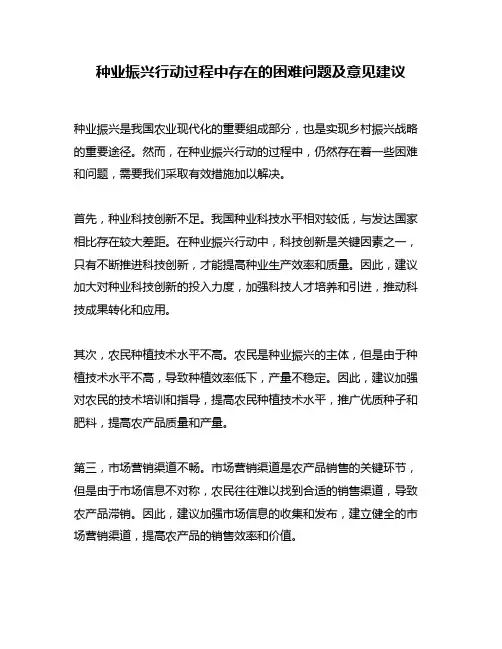 种业振兴行动过程中存在的困难问题及意见建议

种业振兴是我国农业现代化的重要组成部分，也是实现乡村振兴战略的重要途径。然而，在种业振兴行动的过程中，仍然存在着一些困难和问题，需要我们采取有效措施加以解决。

首先，种业科技创新不足。我国种业科技水平相对较低，与发达国家相比存在较大差距。在种业振兴行动中，科技创新是关键因素之一，只有不断推进科技创新，才能提高种业生产效率和质量。因此，建议加大对种业科技创新的投入力度，加强科技人才培养和引进，推动科技成果转化和应用。

其次，农民种植技术水平不高。农民是种业振兴的主体，但是由于种植技术水平不高，导致种植效率低下，产量不稳定。因此，建议加强对农民的技术培训和指导，提高农民种植技术水平，推广优质种子和肥料，提高农产品质量和产量。

第三，市场营销渠道不畅。市场营销渠道是农产品销售的关键环节，但是由于市场信息不对称，农民往往难以找到合适的销售渠道，导致农产品滞销。因此，建议加强市场信息的收集和发布，建立健全的市场营销渠道，提高农产品的销售效率和价值。